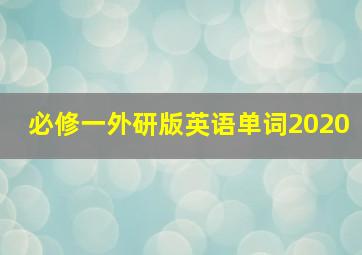 必修一外研版英语单词2020